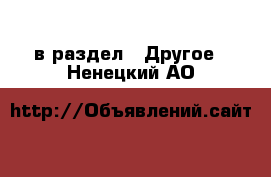 в раздел Другое
Ненецкий АО

http://Объявлений.сайт